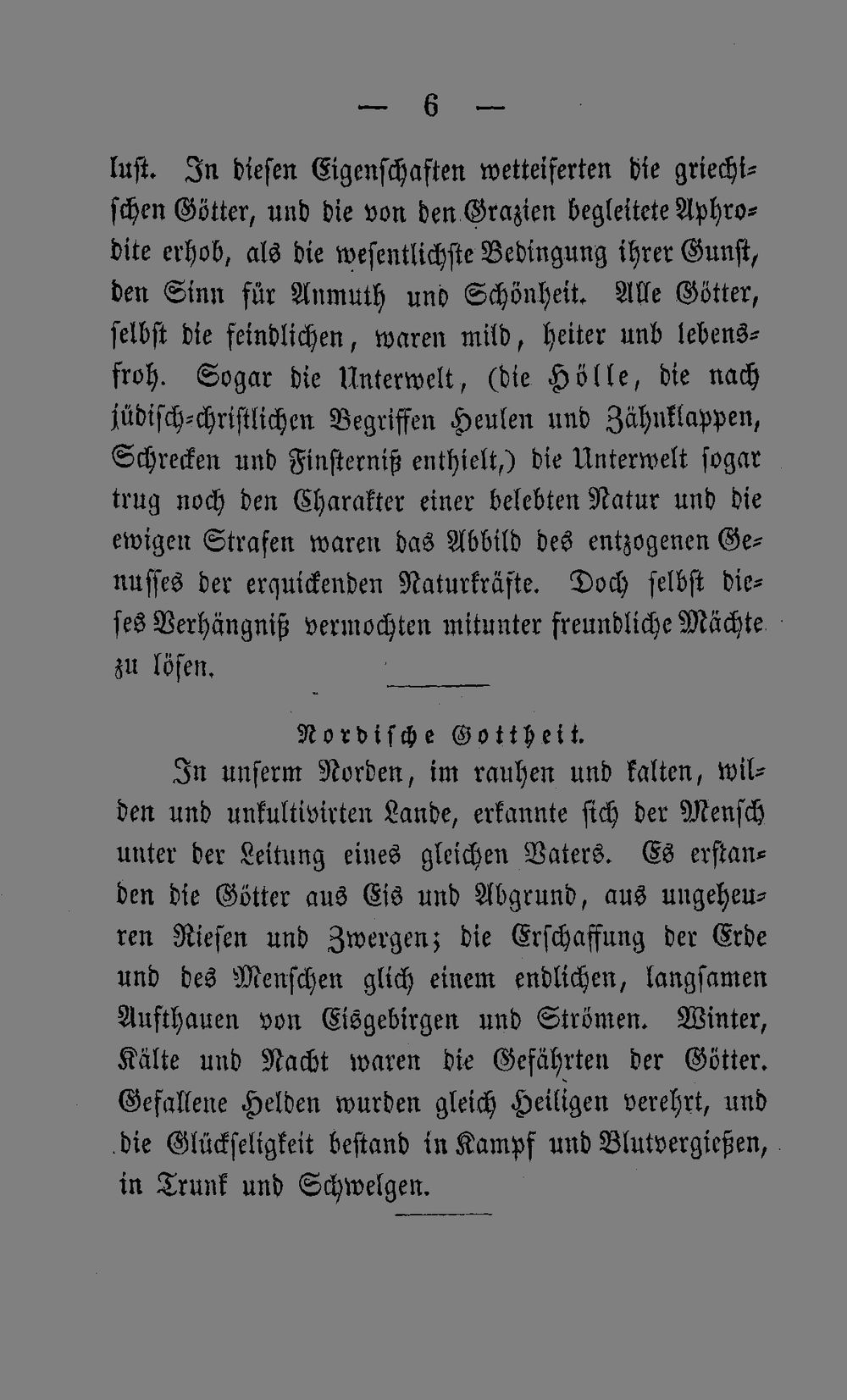 — 6 —

lust. In diesen Eigenschaften wetteiferten die griechischen Götter, und die von den Grazien begleitete Aphrodite erhob, als die wesentlichste Bedingung ihrer Gunst, den Sinn für Anmuth und Schönheit. Alle Götter, selbst die feindlichen, waren mild, heiter und lebensfroh. Sogar die Unterwelt, (die Hölle, die nach jüdisch-christlichen Begriffen Heulen und Zähnklappen, Schrecken und Finsterniß enthielt,) die Unterwelt sogar trug noch den Charakter einer belebten Natur und die ewigen Strafen waren das Abbild des entzogenen Genusses der erquickenden Naturkräfte. Doch selbst dieses Verhängniß vermochten mitunter freundliche Mächte zu lösen.

Nordische Gottheit.

In unserm Norden, im rauhen und kalten, wilden und unkultivirten Lande, erkannte sich der Mensch unter der Leitung eines gleichen Vaters. Es erstanden die Götter aus Eis und Abgrund, aus ungeheuren Riesen und Zwergen; die Erschaffung der Erde und des Menschen glich einem endlichen, langsamen Aufthauen von Eisgebirgen und Strömen. Winter, Kälte und Nacht waren die Gefährten der Götter. Gefallene Helden wurden gleich Heiligen verehrt, und die Glückseligkeit bestand in Kampf und Blutvergießen, in Trunk und Schwelgen.